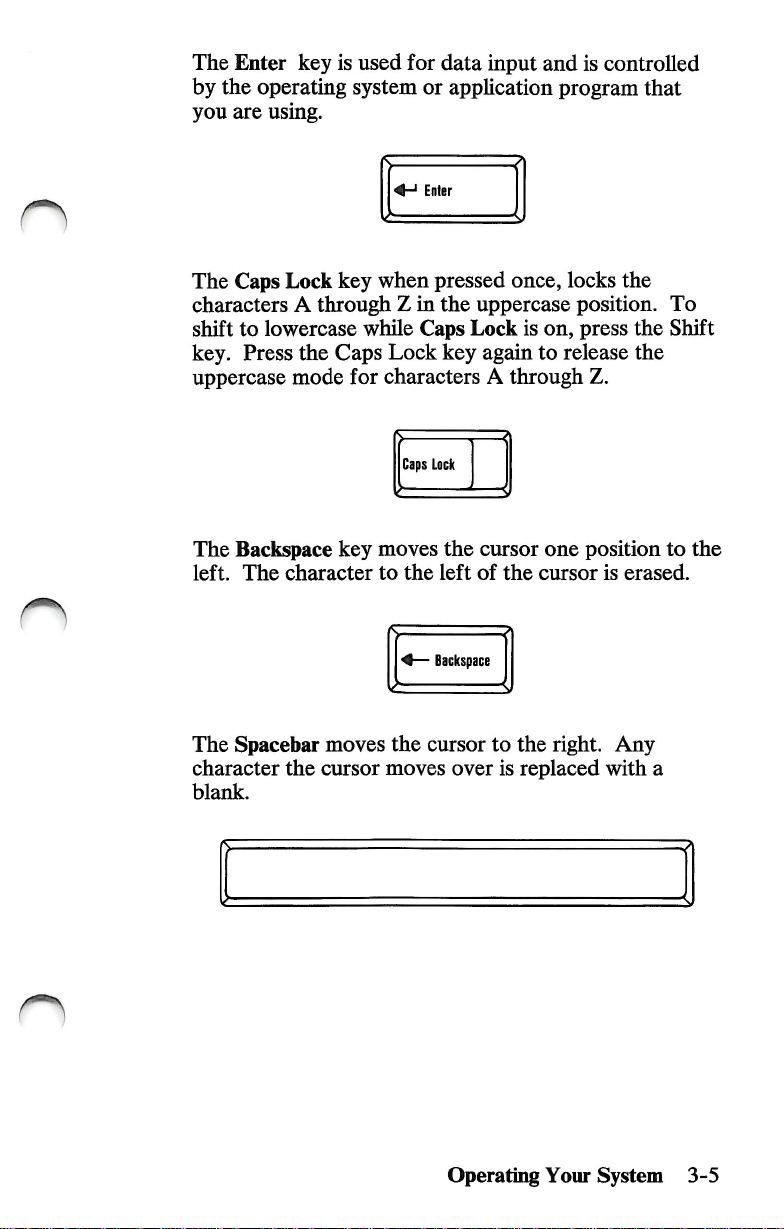 The Enter key is used for data input and is controlled by the operating system or application program that you are using.

Enter

The Caps Lock key when pressed once, locks the characters A through Z in the uppercase position. To shift to lowercase while Caps Lock is on, press the Shift key. Press the Caps Lock key again to release the uppercase mode for characters A through Z.

Caps Lock

The Backspace key moves the cursor one position to the left. The character to the left of the cursor is erased.

Backspace

The Spacebar moves the cursor to the right. Any character the cursor moves over is replaced with a blank.

Operating Your System 3-5